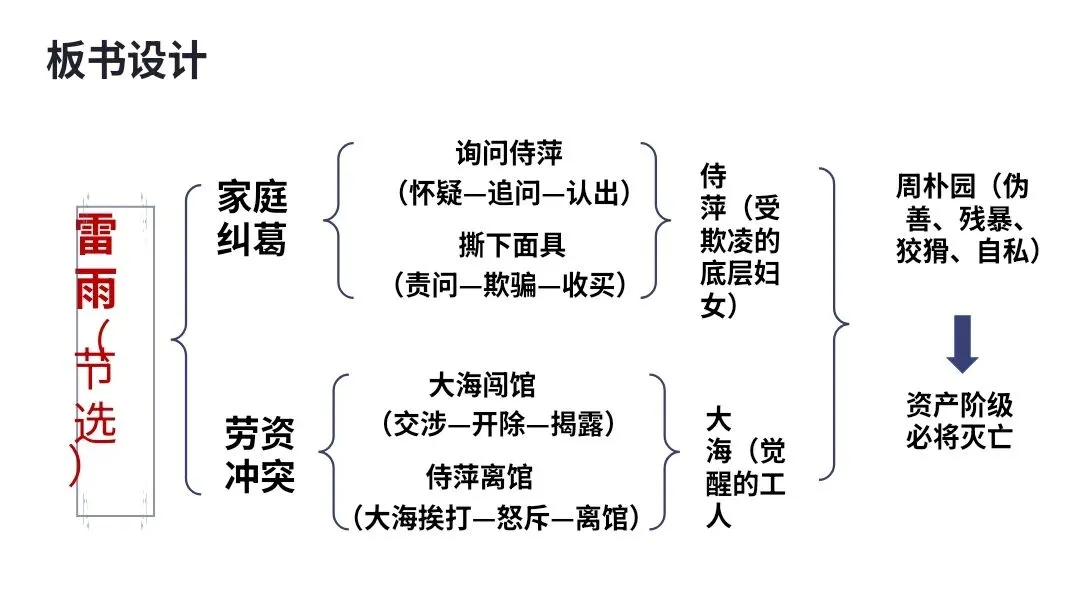 板书设计

雷雨（节选）

家庭纠葛

询问侍萍
（怀疑—追问—认出）

撕下面具
（责问—欺骗—收买）

侍萍（受欺凌的底层妇女）

劳资冲突

大海闯馆
（交涉—开除—揭露）

侍萍离馆
（大海挨打—怒斥—离馆）

大海（觉醒的工人

周朴园（伪善、残暴、狡猾、自私）

资产阶级必将灭亡